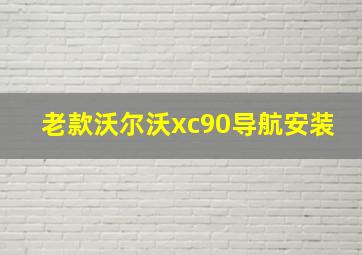 老款沃尔沃xc90导航安装